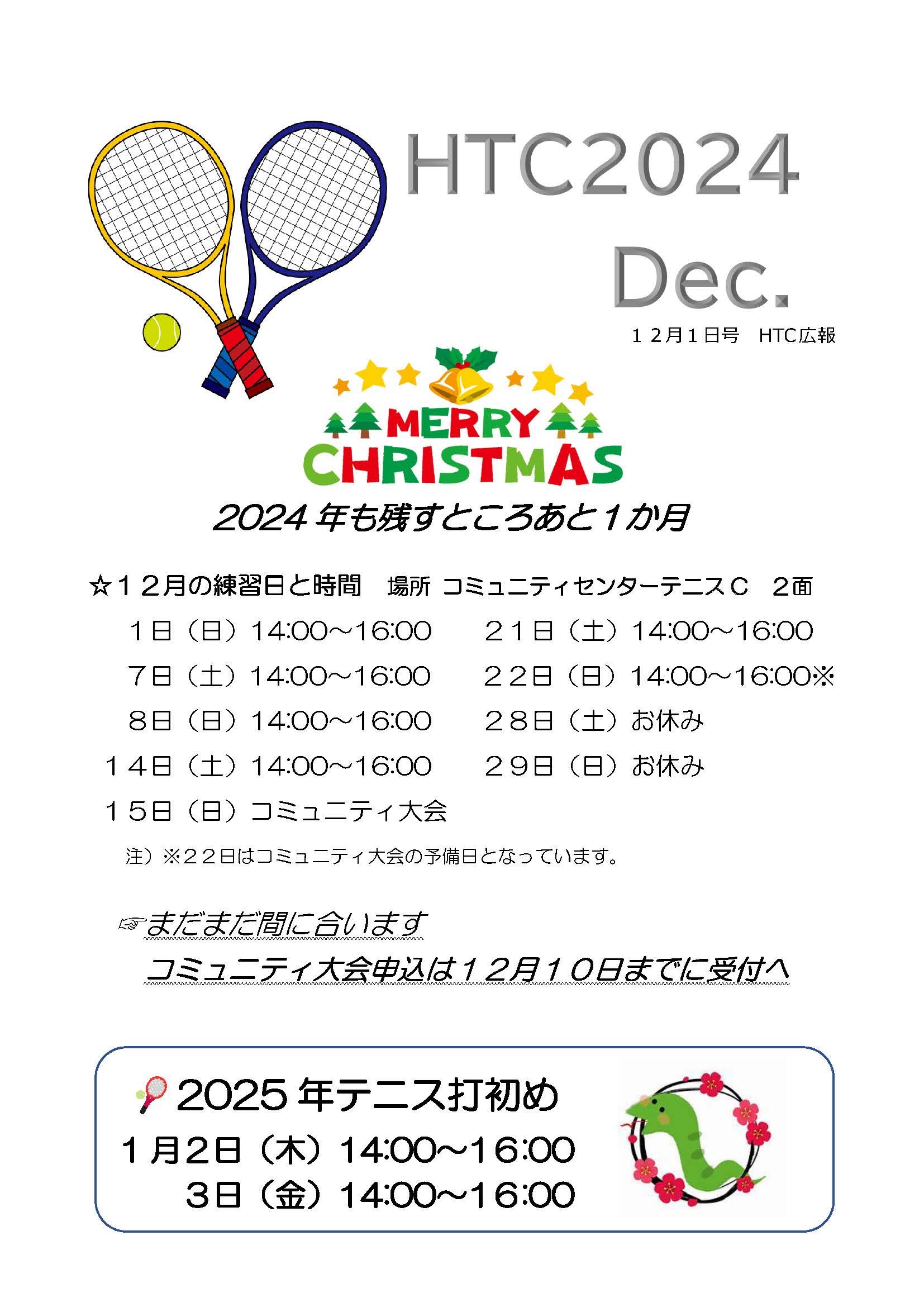 HTC2024
Dec.

１２月１日号 HTC広報

MERRY
CHRISTMAS

2024年も残すところあと１か月

☆１２月の練習日と時間 場所 コミュニティセンターテニスＣ ２面

１日（日）14:00～16:00
７日（土）14:00～16:00
８日（日）14:00～16:00
１４日（土）14:00～16:00
１５日（日）コミュニティ大会

２１日（土）14:00～16:00
２２日（日）14:00～16:00※
２８日（土）お休み
２９日（日）お休み

注）※２２日はコミュニティ大会の予備日となっています。

☞まだまだ間に合います
コミュニティ大会申込は１２月１０日までに受付へ

2025年テニス打初め
１月２日（木）14:00～16:00
３日（金）14:00～16:00